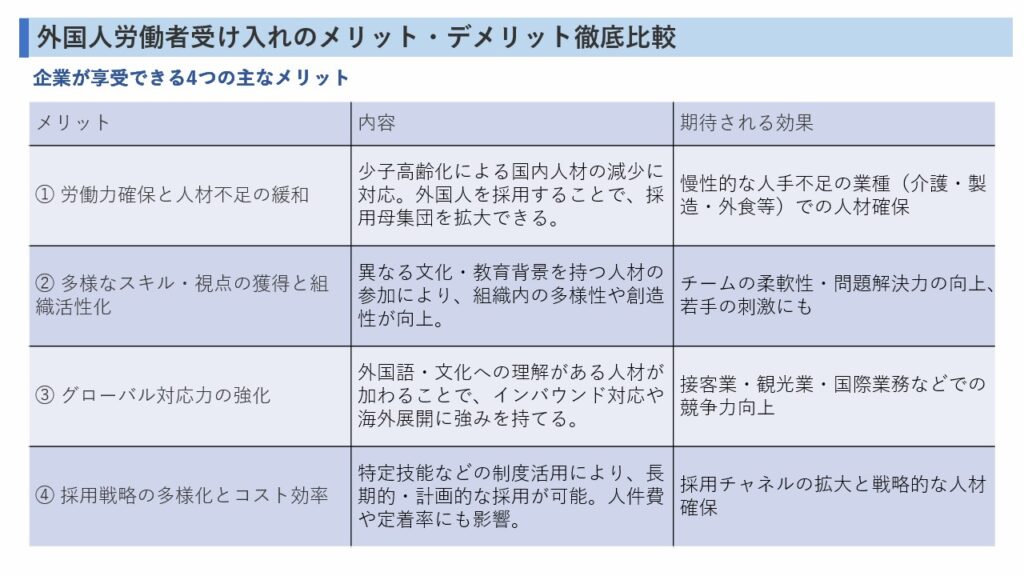 外国人労働者受け入れのメリット・デメリット徹底比較

企業が享受できる4つの主なメリット

| メリット | 内容 | 期待される効果 |
|---|---|---|
| ① 労働力確保と人材不足の緩和 | 少子高齢化による国内人材の減少に対応。外国人を採用することで、採用母集団を拡大できる。 | 慢性的な人手不足の業種（介護・製造・外食等）での人材確保 |
| ② 多様なスキル・視点の獲得と組織活性化 | 異なる文化・教育背景を持つ人材の参加により、組織内の多様性や創造性が向上。 | チームの柔軟性・問題解決力の向上、若手の刺激にも |
| ③ グローバル対応力の強化 | 外国語・文化への理解がある人材が加わることで、インバウンド対応や海外展開に強みを持てる。 | 接客業・観光業・国際業務などでの競争力向上 |
| ④ 採用戦略の多様化とコスト効率 | 特定技能などの制度活用により、長期的・計画的な採用が可能。人件費や定着率にも影響。 | 採用チャネルの拡大と戦略的な人材確保 |